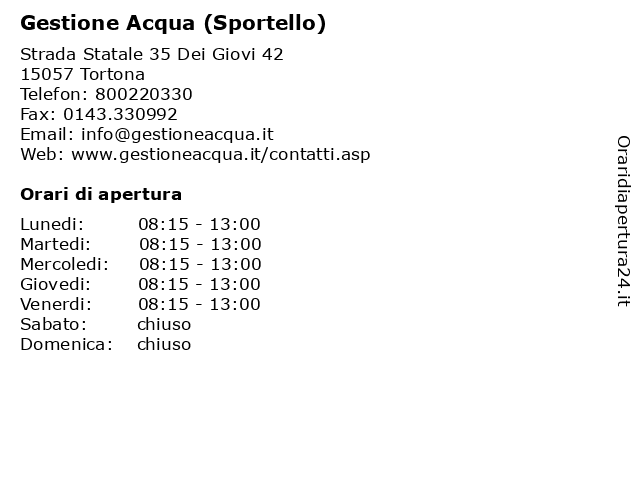 Gestione Acqua (Sportello)

Strada Statale 35 Dei Giovi 42
15057 Tortona
Telefon: 800220330
Fax: 0143.330992
Email: info@gestioneacqua.it
Web: www.gestioneacqua.it/contatti.asp

Orari di apertura

| | |
|---|---|
| Lunedi: | 08:15 - 13:00 |
| Martedi: | 08:15 - 13:00 |
| Mercoledi: | 08:15 - 13:00 |
| Giovedi: | 08:15 - 13:00 |
| Venerdi: | 08:15 - 13:00 |
| Sabato: | chiuso |
| Domenica: | chiuso |

Oraridiapertura24.it